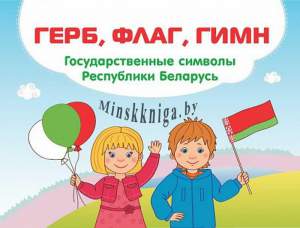 ГЕРБ, ФЛАГ, ГИМН

Государственные символы Республики Беларусь

Minskkniga.by